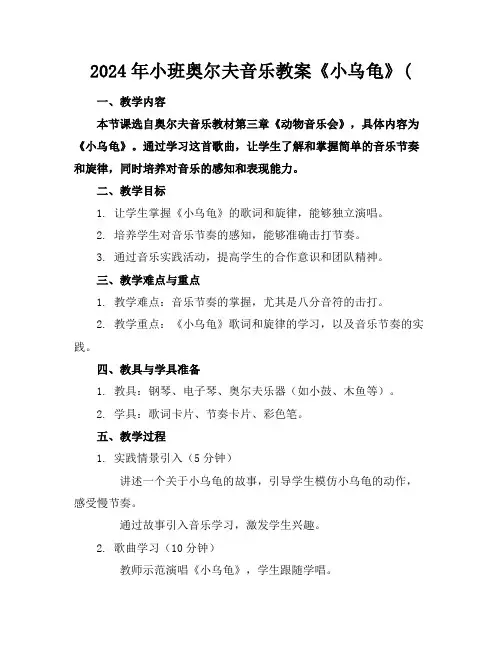 2024年小班奥尔夫音乐教案《小乌龟》(

一、教学内容

本节课选自奥尔夫音乐教材第三章《动物音乐会》，具体内容为《小乌龟》。通过学习这首歌曲，让学生了解和掌握简单的音乐节奏和旋律，同时培养对音乐的感知和表现能力。

二、教学目标

1. 让学生掌握《小乌龟》的歌词和旋律，能够独立演唱。

2. 培养学生对音乐节奏的感知，能够准确击打节奏。

3. 通过音乐实践活动，提高学生的合作意识和团队精神。

三、教学难点与重点

1. 教学难点：音乐节奏的掌握，尤其是八分音符的击打。

2. 教学重点：《小乌龟》歌词和旋律的学习，以及音乐节奏的实践。

四、教具与学具准备

1. 教具：钢琴、电子琴、奥尔夫乐器（如小鼓、木鱼等）。

2. 学具：歌词卡片、节奏卡片、彩色笔。

五、教学过程

1. 实践情景引入（5分钟）

讲述一个关于小乌龟的故事，引导学生模仿小乌龟的动作，感受慢节奏。

通过故事引入音乐学习，激发学生兴趣。

2. 歌曲学习（10分钟）

教师示范演唱《小乌龟》，学生跟随学唱。